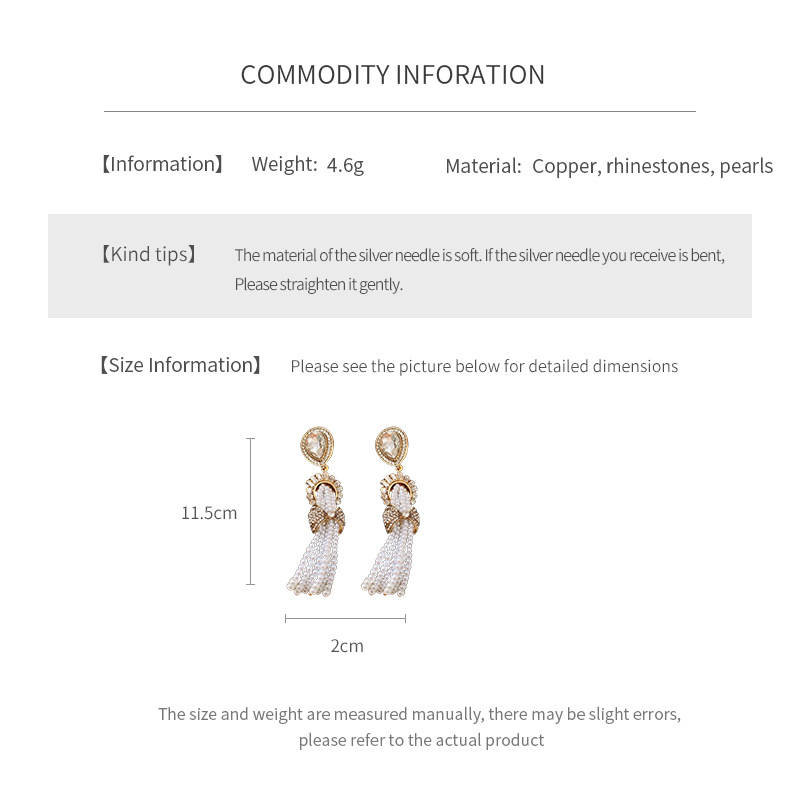 COMMODITY INFORATION

【Information】 Weight: 4.6g Material: Copper, rhinestones, pearls

【Kind tips】 The material of the silver needle is soft. If the silver needle you receive is bent, Please straighten it gently.

【Size Information】 Please see the picture below for detailed dimensions

11.5cm

2cm

The size and weight are measured manually, there may be slight errors, please refer to the actual product